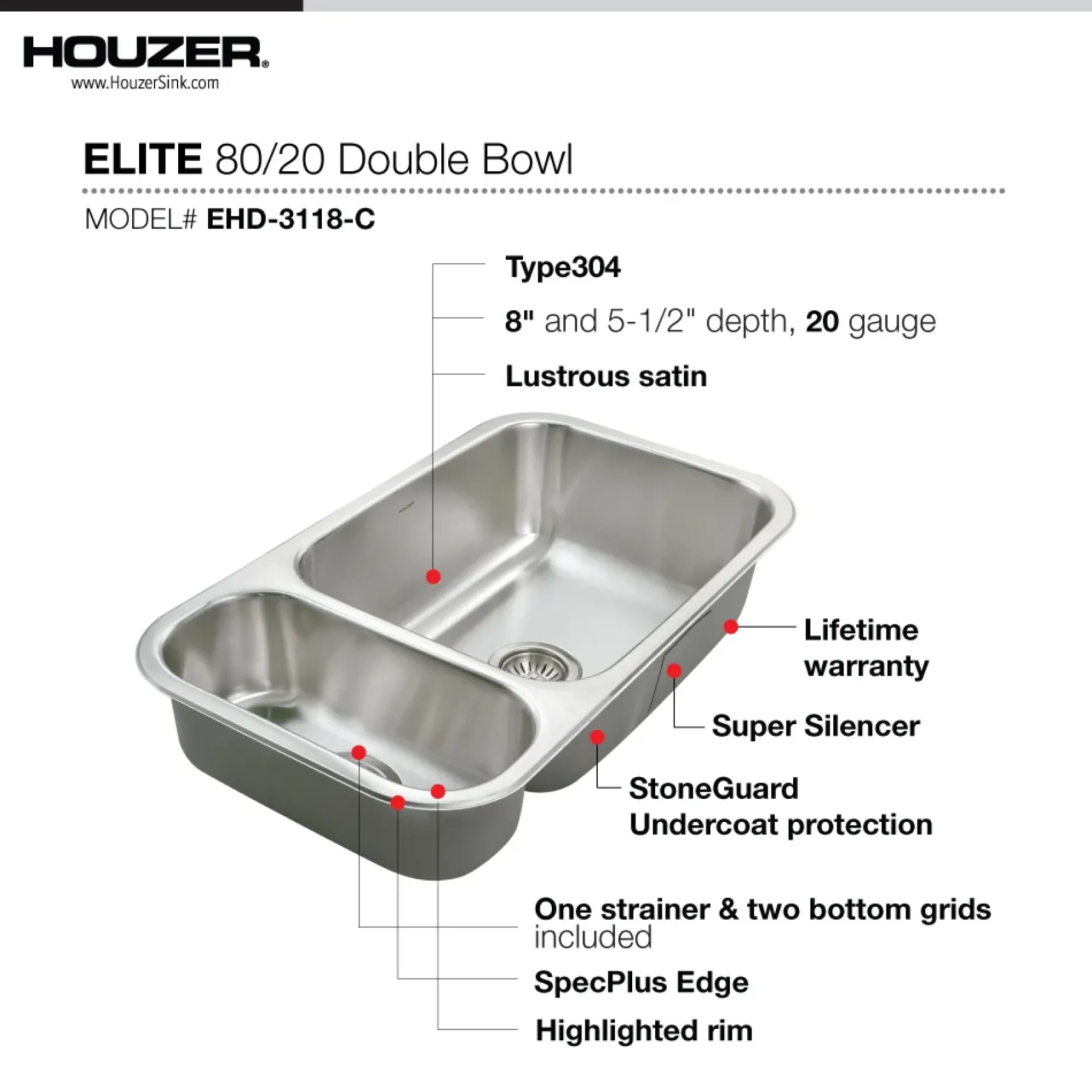 HOUZER®
www.HouzerSink.com

ELITE 80/20 Double Bowl

MODEL# EHD-3118-C

Type304

8" and 5-1/2" depth, 20 gauge

Lustrous satin

Lifetime warranty

Super Silencer

StoneGuard Undercoat protection

One strainer & two bottom grids included

SpecPlus Edge

Highlighted rim